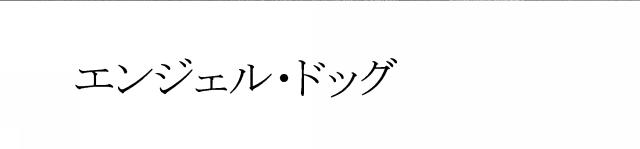 エンジェル・ドッグ